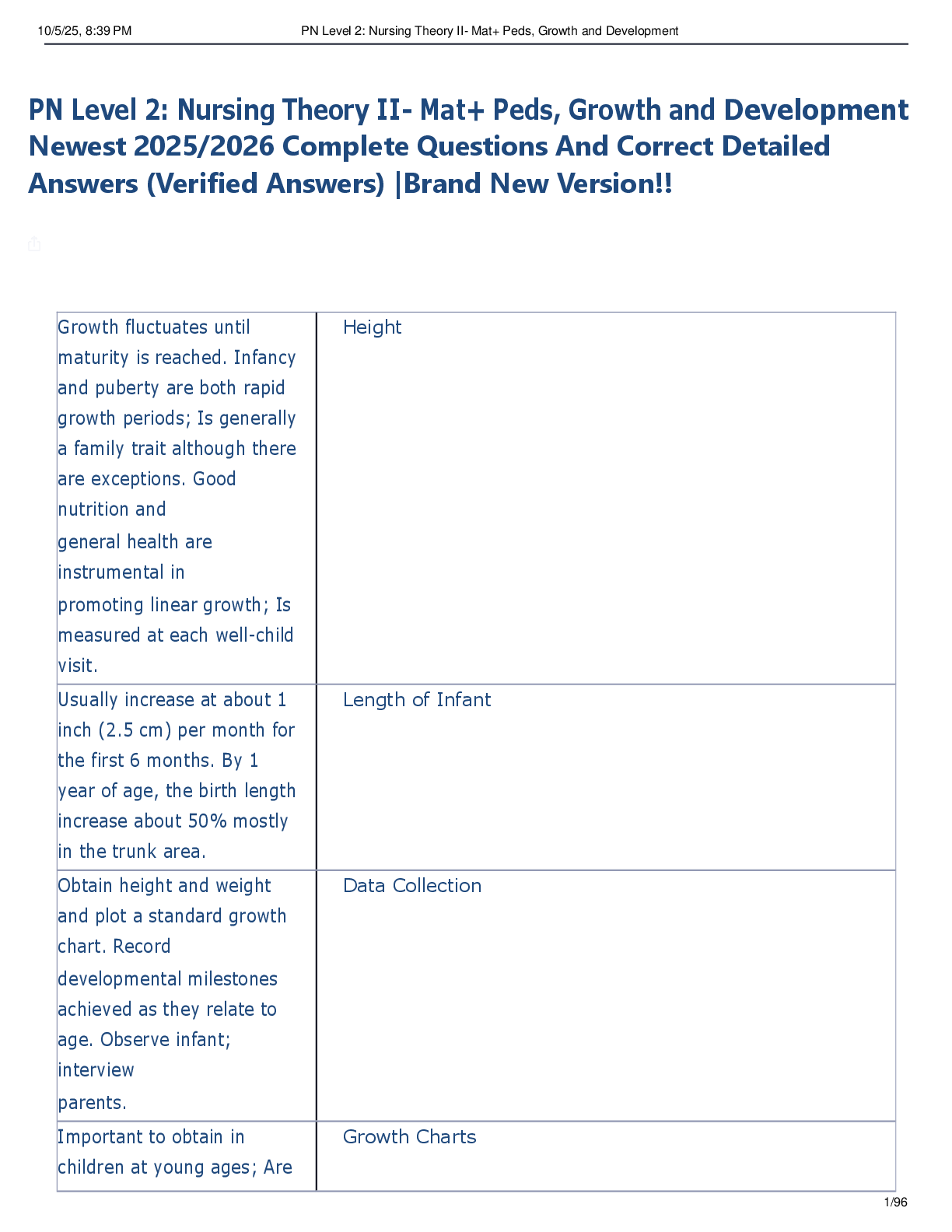 10/5/25, 8:39 PM PN Level 2: Nursing Theory II- Mat+ Peds, Growth and Development

PN Level 2: Nursing Theory II- Mat+ Peds, Growth and Development Newest 2025/2026 Complete Questions And Correct Detailed Answers (Verified Answers) |Brand New Version!!

| | |
|---|---|
| Growth fluctuates until maturity is reached. Infancy and puberty are both rapid growth periods; Is generally a family trait although there are exceptions. Good nutrition and general health are instrumental in promoting linear growth; Is measured at each well-child visit. | Height |
| Usually increase at about 1 inch (2.5 cm) per month for the first 6 months. By 1 year of age, the birth length increase about 50% mostly in the trunk area. | Length of Infant |
| Obtain height and weight and plot a standard growth chart. Record developmental milestones achieved as they relate to age. Observe infant; interview parents. | Data Collection |
| Important to obtain in children at young ages; Are | Growth Charts |

1/96